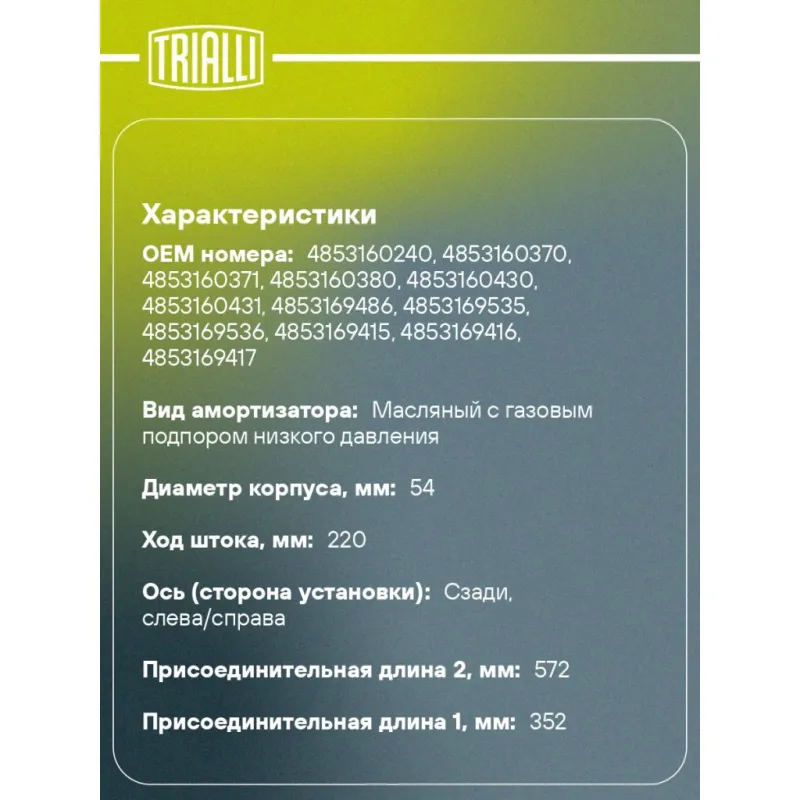 TRIALLI

Характеристики

OEM номера: 4853160240, 4853160370, 4853160371, 4853160380, 4853160430, 4853160431, 4853169486, 4853169535, 4853169536, 4853169415, 4853169416, 4853169417

Вид амортизатора: Масляный с газовым подпором низкого давления

Диаметр корпуса, мм: 54

Ход штока, мм: 220

Ось (сторона установки): Сзади, слева/справа

Присоединительная длина 2, мм: 572

Присоединительная длина 1, мм: 352